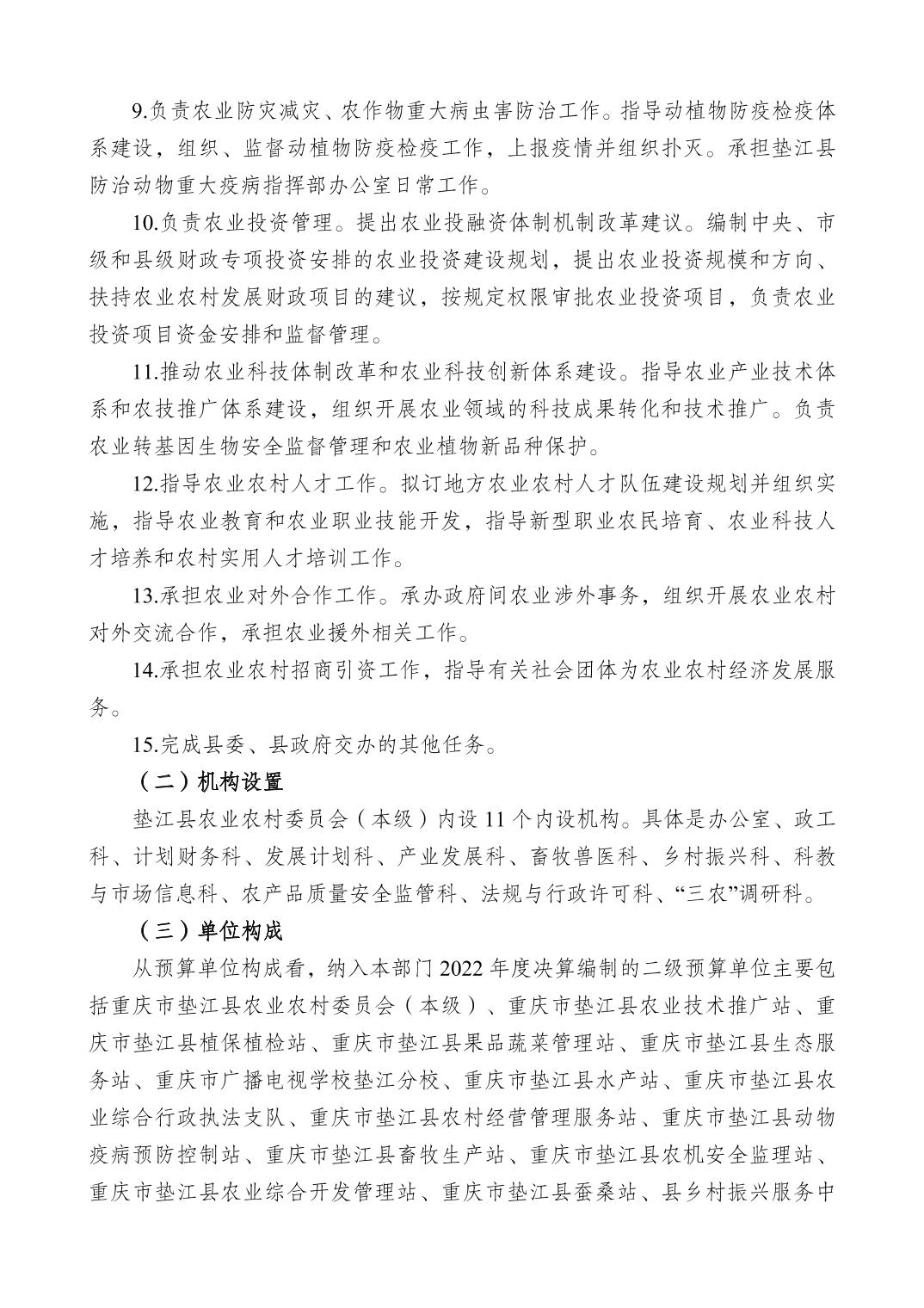 9.负责农业防灾减灾、农作物重大病虫害防治工作。指导动植物防疫检疫体系建设，组织、监督动植物防疫检疫工作，上报疫情并组织扑灭。承担垫江县防治动物重大疫病指挥部办公室日常工作。

10.负责农业投资管理。提出农业投融资体制机制改革建议。编制中央、市级和县级财政专项投资安排的农业投资建设规划，提出农业投资规模和方向、扶持农业农村发展财政项目的建议，按规定权限审批农业投资项目，负责农业投资项目资金安排和监督管理。

11.推动农业科技体制改革和农业科技创新体系建设。指导农业产业技术体系和农技推广体系建设，组织开展农业领域的科技成果转化和技术推广。负责农业转基因生物安全监督管理和农业植物新品种保护。

12.指导农业农村人才工作。拟订地方农业农村人才队伍建设规划并组织实施，指导农业教育和农业职业技能开发，指导新型职业农民培育、农业科技人才培养和农村实用人才培训工作。

13.承担农业对外合作工作。承办政府间农业涉外事务，组织开展农业农村对外交流合作，承担农业援外相关工作。

14.承担农业农村招商引资工作，指导有关社会团体为农业农村经济发展服务。

15.完成县委、县政府交办的其他任务。

（二）机构设置

垫江县农业农村委员会（本级）内设 11 个内设机构。具体是办公室、政工科、计划财务科、发展计划科、产业发展科、畜牧兽医科、乡村振兴科、科教与市场信息科、农产品质量安全监管科、法规与行政许可科、“三农”调研科。

（三）单位构成

从预算单位构成看，纳入本部门 2022 年度决算编制的二级预算单位主要包括重庆市垫江县农业农村委员会（本级）、重庆市垫江县农业技术推广站、重庆市垫江县植保植检站、重庆市垫江县果品蔬菜管理站、重庆市垫江县生态服务站、重庆市广播电视学校垫江分校、重庆市垫江县水产站、重庆市垫江县农业综合行政执法支队、重庆市垫江县农村经营管理服务站、重庆市垫江县动物疫病预防控制站、重庆市垫江县畜牧生产站、重庆市垫江县农机安全监理站、重庆市垫江县农业综合开发管理站、重庆市垫江县蚕桑站、县乡村振兴服务中